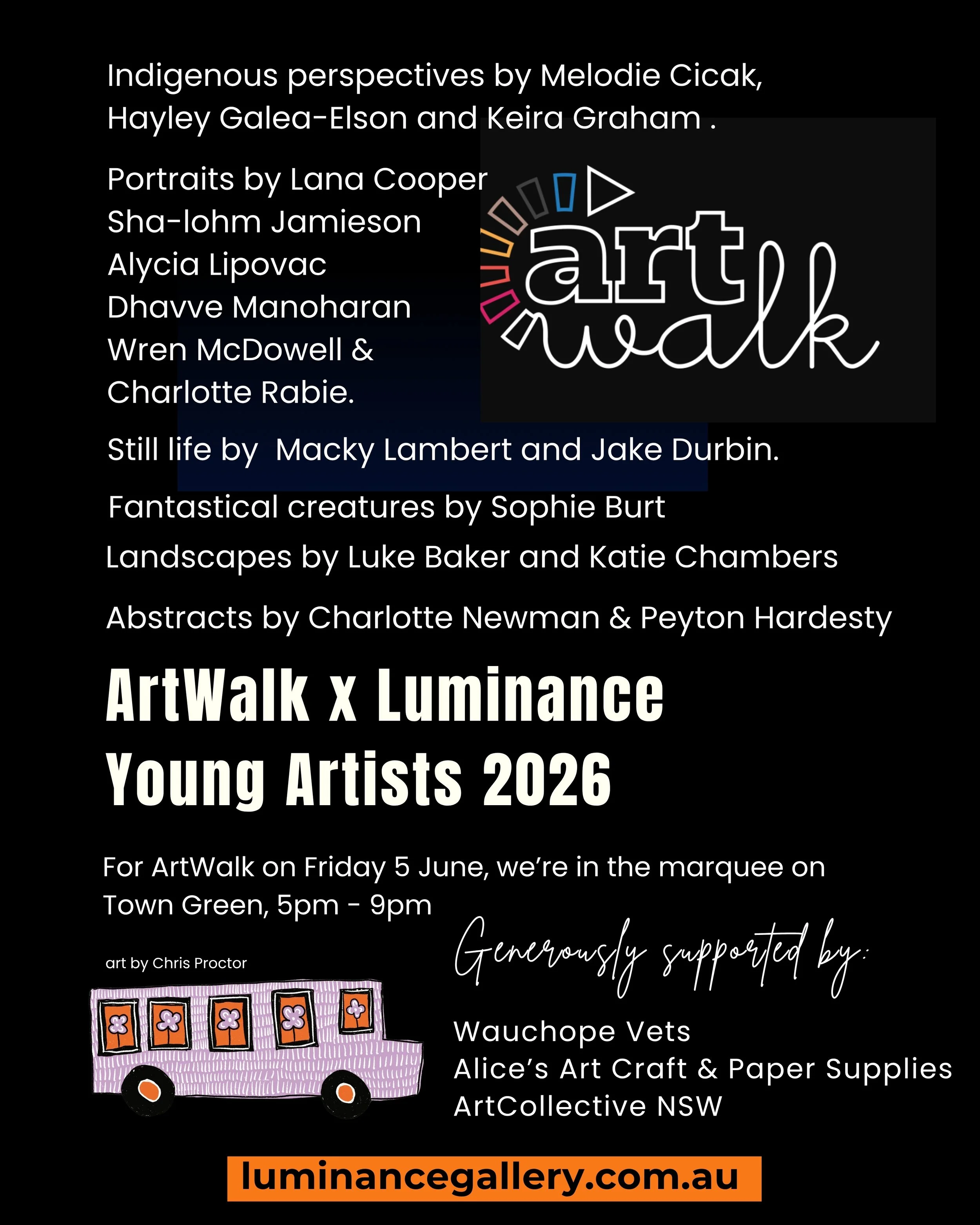 Indigenous perspectives by Melodie Cicak, Hayley Galea-Elson and Keira Graham .

Portraits by Lana Cooper
Sha-lohm Jamieson
Alycia Lipovac
Dhavve Manoharan
Wren McDowell &
Charlotte Rabie.

art walk

Still life by Macky Lambert and Jake Durbin.

Fantastical creatures by Sophie Burt

Landscapes by Luke Baker and Katie Chambers

Abstracts by Charlotte Newman & Peyton Hardesty

ArtWalk x Luminance
Young Artists 2026

For ArtWalk on Friday 5 June, we're in the marquee on Town Green, 5pm - 9pm

art by Chris Proctor

Generously supported by:

Wauchope Vets
Alice's Art Craft & Paper Supplies
ArtCollective NSW

luminancegallery.com.au